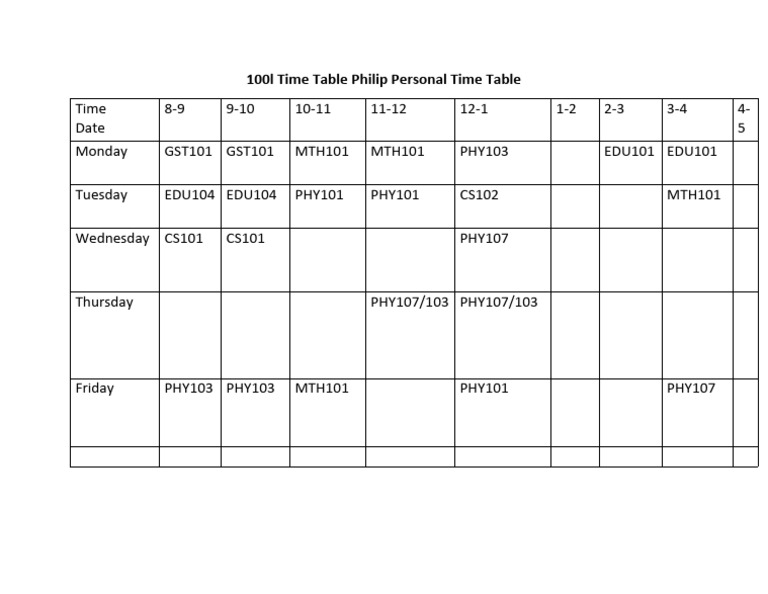 100l Time Table Philip Personal Time Table

| Time Date | 8-9 | 9-10 | 10-11 | 11-12 | 12-1 | 1-2 | 2-3 | 3-4 | 4-5 |
|---|---|---|---|---|---|---|---|---|---|
| Monday | GST101 | GST101 | MTH101 | MTH101 | PHY103 | | EDU101 | EDU101 | |
| Tuesday | EDU104 | EDU104 | PHY101 | PHY101 | CS102 | | | MTH101 | |
| Wednesday | CS101 | CS101 | | | PHY107 | | | | |
| Thursday | | | | PHY107/103 | PHY107/103 | | | | |
| Friday | PHY103 | PHY103 | MTH101 | | PHY101 | | | PHY107 | |
| | | | | | | | | | |